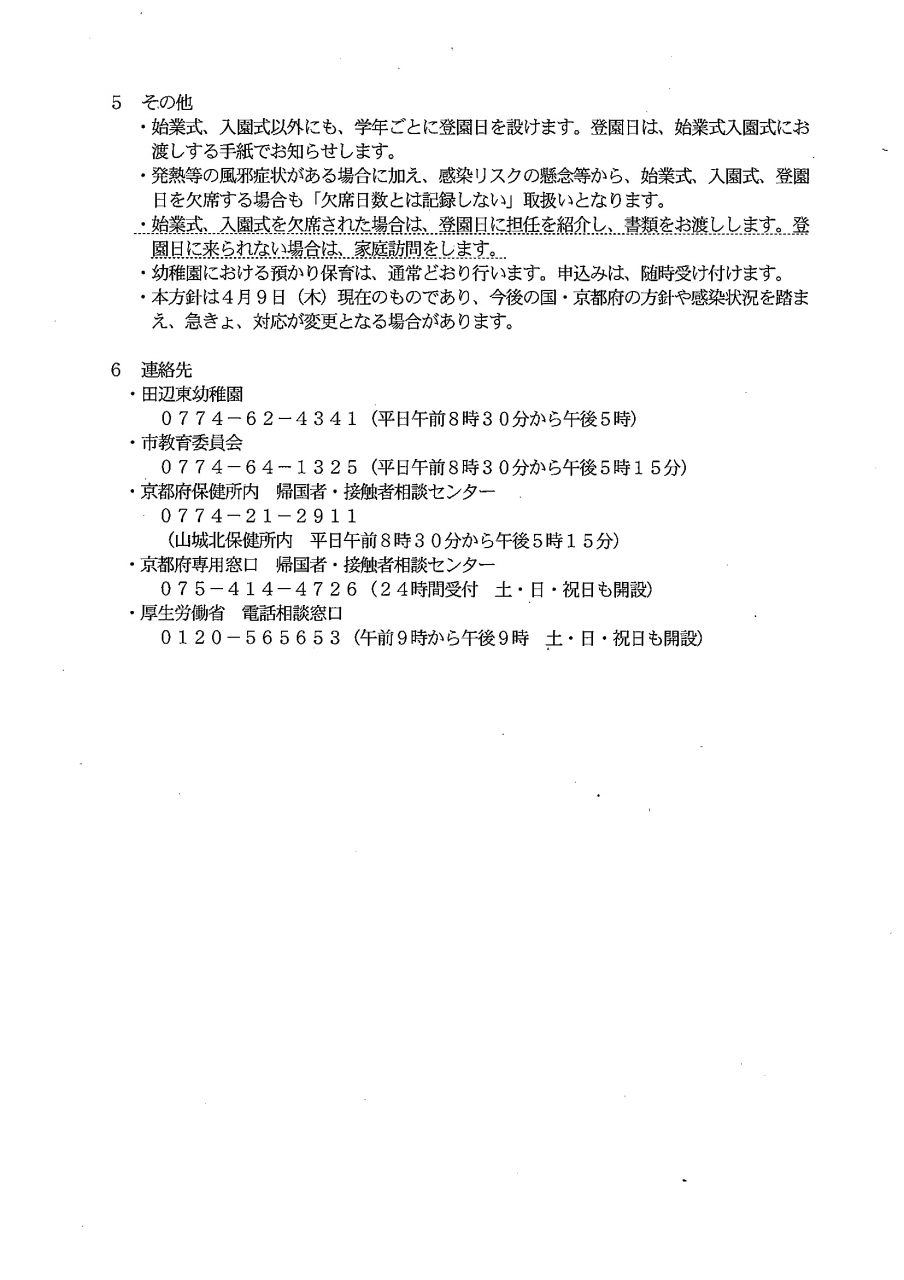 5　その他

・始業式、入園式以外にも、学年ごとに登園日を設けます。登園日は、始業式入園式にお渡しする手紙でお知らせします。

・発熱等の風邪症状がある場合に加え、感染リスクの懸念等から、始業式、入園式、登園日を欠席する場合も「欠席日数とは記録しない」取扱いとなります。

・始業式、入園式を欠席された場合は、登園日に担任を紹介し、書類をお渡しします。登園日に来られない場合は、家庭訪問をします。

・幼稚園における預かり保育は、通常どおり行います。申込みは、随時受け付けます。

・本方針は４月９日（木）現在のものであり、今後の国・京都府の方針や感染状況を踏まえ、急きょ、対応が変更となる場合があります。

6　連絡先

・田辺東幼稚園
０７７４－６２－４３４１（平日午前8時３０分から午後5時）

・市教育委員会
０７７４－６４－１３２５（平日午前8時３０分から午後5時１５分）

・京都府保健所内　帰国者・接触者相談センター
０７７４－２１－２９１１
（山城北保健所内　平日午前8時３０分から午後5時１５分）

・京都府専用窓口　帰国者・接触者相談センター
０７５－４１４－４７２６（２４時間受付　土・日・祝日も開設）

・厚生労働省　電話相談窓口
０１２０－５６５６５３（午前9時から午後9時　土・日・祝日も開設）